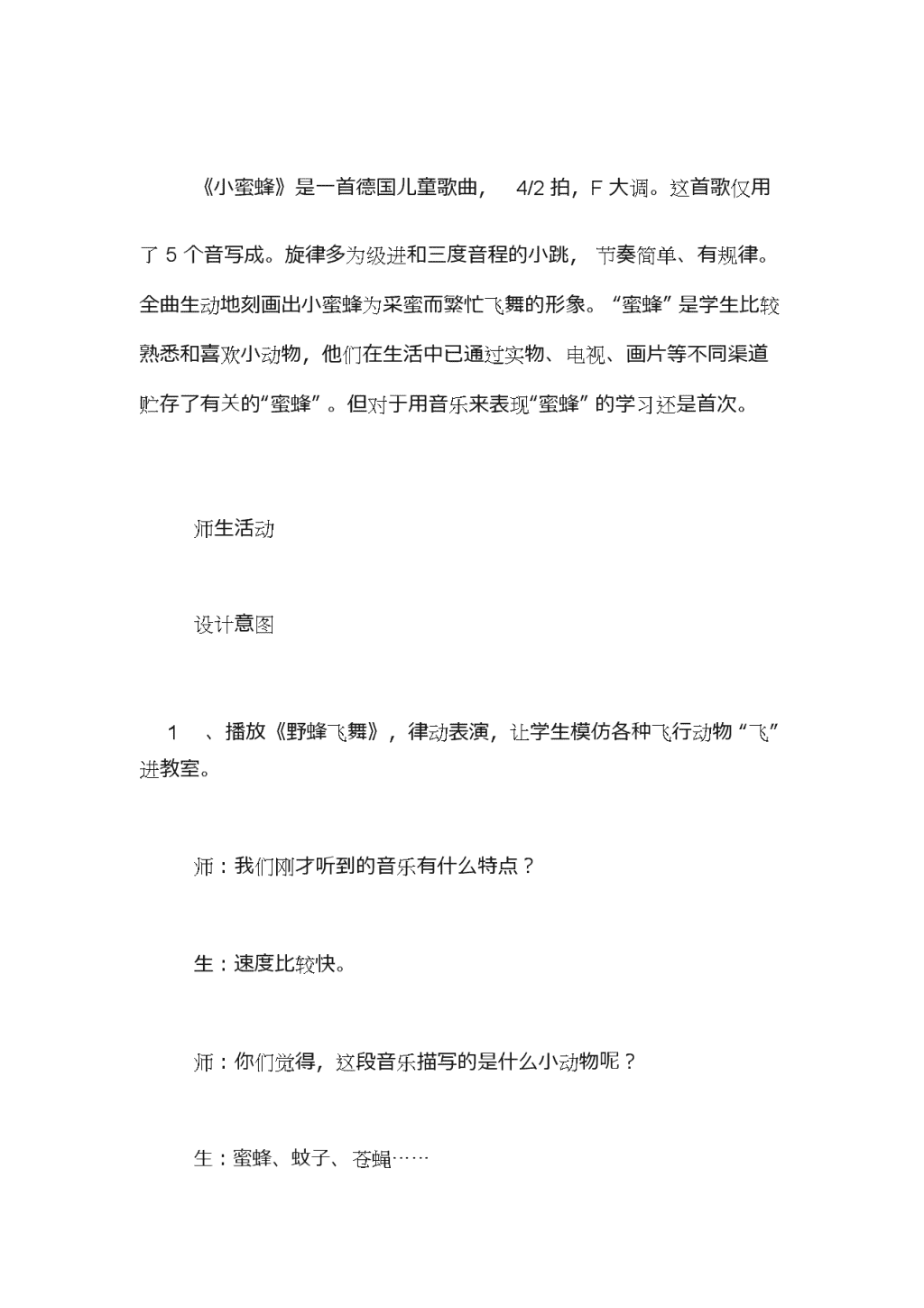 《小蜜蜂》是一首德国儿童歌曲， 4/2 拍，F 大调。这首歌仅用了 5 个音写成。旋律多为级进和三度音程的小跳，节奏简单、有规律。全曲生动地刻画出小蜜蜂为采蜜而繁忙飞舞的形象。“蜜蜂”是学生比较熟悉和喜欢小动物，他们在生活中已通过实物、电视、画片等不同渠道贮存了有关的“蜜蜂”。但对于用音乐来表现“蜜蜂”的学习还是首次。

师生活动

设计意图

1 、播放《野蜂飞舞》，律动表演，让学生模仿各种飞行动物“飞”进教室。

师：我们刚才听到的音乐有什么特点？

生：速度比较快。

师：你们觉得，这段音乐描写的是什么小动物呢？

生：蜜蜂、蚊子、苍蝇……